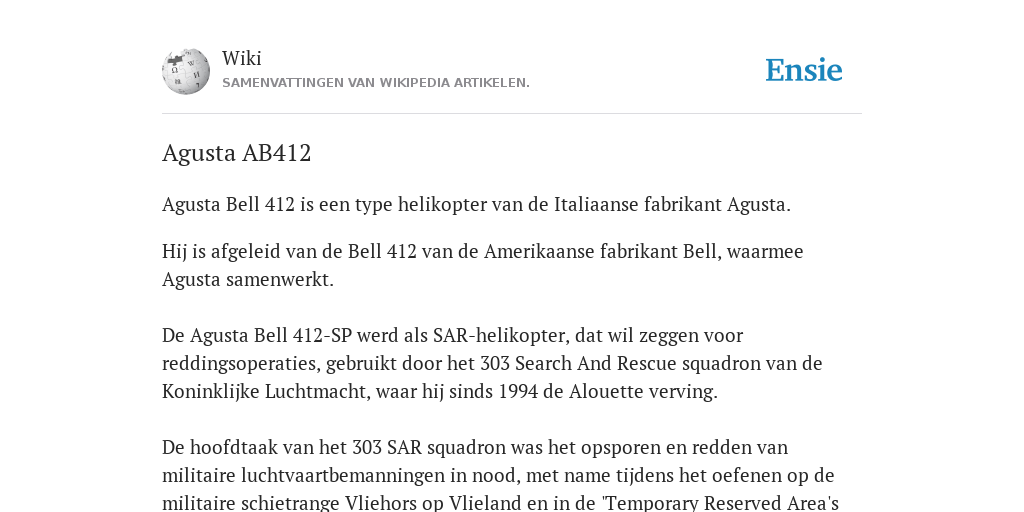 Wiki
SAMENVATTINGEN VAN WIKIPEDIA ARTIKELEN.

Ensie

Agusta AB412

Agusta Bell 412 is een type helikopter van de Italiaanse fabrikant Agusta.

Hij is afgeleid van de Bell 412 van de Amerikaanse fabrikant Bell, waarmee Agusta samenwerkt.

De Agusta Bell 412-SP werd als SAR-helikopter, dat wil zeggen voor reddingsoperaties, gebruikt door het 303 Search And Rescue squadron van de Koninklijke Luchtmacht, waar hij sinds 1994 de Alouette verving.

De hoofdtaak van het 303 SAR squadron was het opsporen en redden van militaire luchtvaartbemanningen in nood, met name tijdens het oefenen op de militaire schietrange Vliehors op Vlieland en in de 'Temporary Reserved Area's